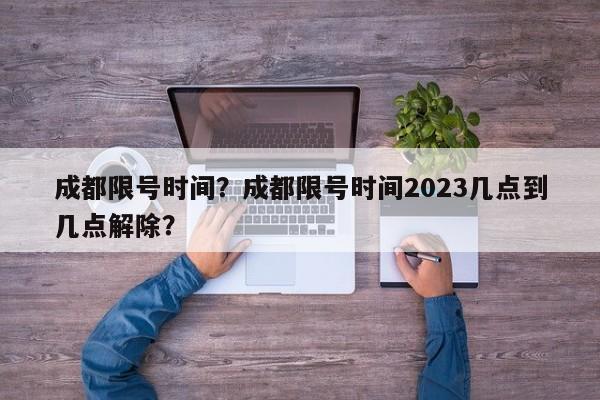 成都限号时间？成都限号时间2023几点到几点解除？